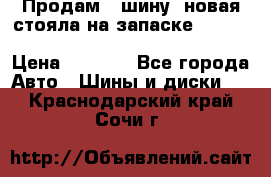 Продам шину новая стояла на запаске

Цена Все города
Авто Шины и диски
Краснодарский край
Сочи г

http://Объявлений.сайт